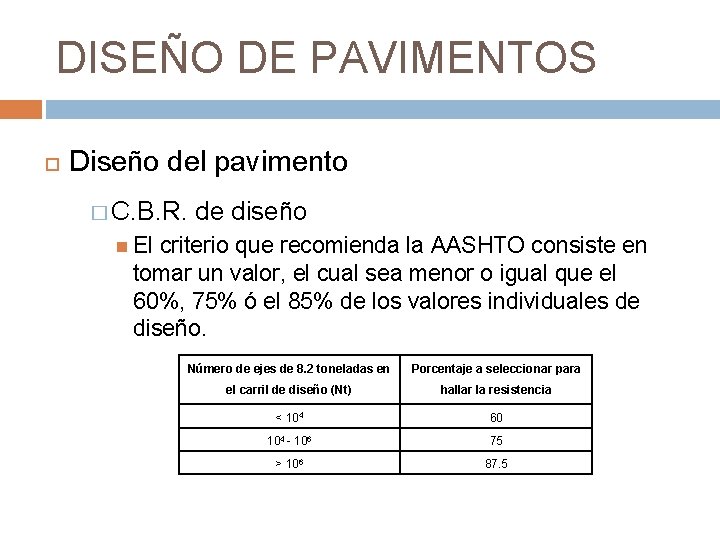 DISEÑO DE PAVIMENTOS

Diseño del pavimento

C.B.R. de diseño

El criterio que recomienda la AASHTO consiste en tomar un valor, el cual sea menor o igual que el 60%, 75% ó el 85% de los valores individuales de diseño.

| Número de ejes de 8.2 toneladas en el carril de diseño (Nt) | Porcentaje a seleccionar para hallar la resistencia |
|---|---|
| $< 10^4$ | 60 |
| $10^4 - 10^6$ | 75 |
| $> 10^6$ | 87.5 |